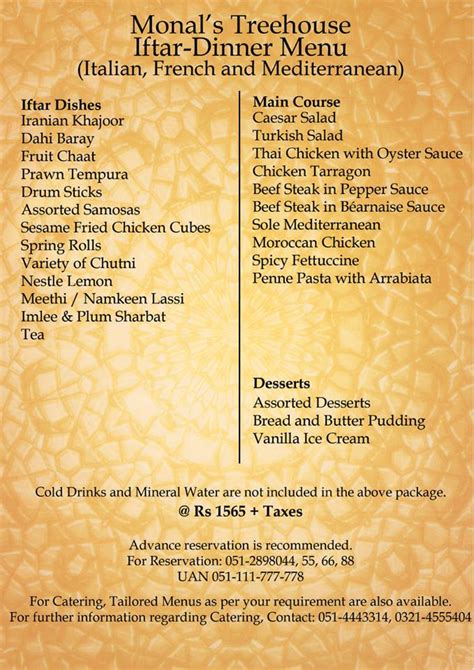 Monal's Treehouse
Iftar-Dinner Menu
(Italian, French and Mediterranean)

Iftar Dishes
Iranian Khajoor
Dahi Baray
Fruit Chaat
Prawn Tempura
Drum Sticks
Assorted Samosas
Sesame Fried Chicken Cubes
Spring Rolls
Variety of Chutni
Nestle Lemon
Meethi / Namkeen Lassi
Imlee & Plum Sharbat
Tea

Main Course
Caesar Salad
Turkish Salad
Thai Chicken with Oyster Sauce
Chicken Tarragon
Beef Steak in Pepper Sauce
Beef Steak in Béarnaise Sauce
Sole Mediterranean
Moroccan Chicken
Spicy Fettuccine
Penne Pasta with Arrabiata

Desserts
Assorted Desserts
Bread and Butter Pudding
Vanilla Ice Cream

Cold Drinks and Mineral Water are not included in the above package.
@ Rs 1565 + Taxes

Advance reservation is recommended.
For Reservation: 051-2898044, 55, 66, 88
UAN 051-111-777-778

For Catering, Tailored Menus as per your requirement are also available.
For further information regarding Catering, Contact: 051-4443314, 0321-4555404